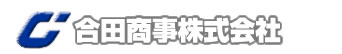 合田商事株式会社